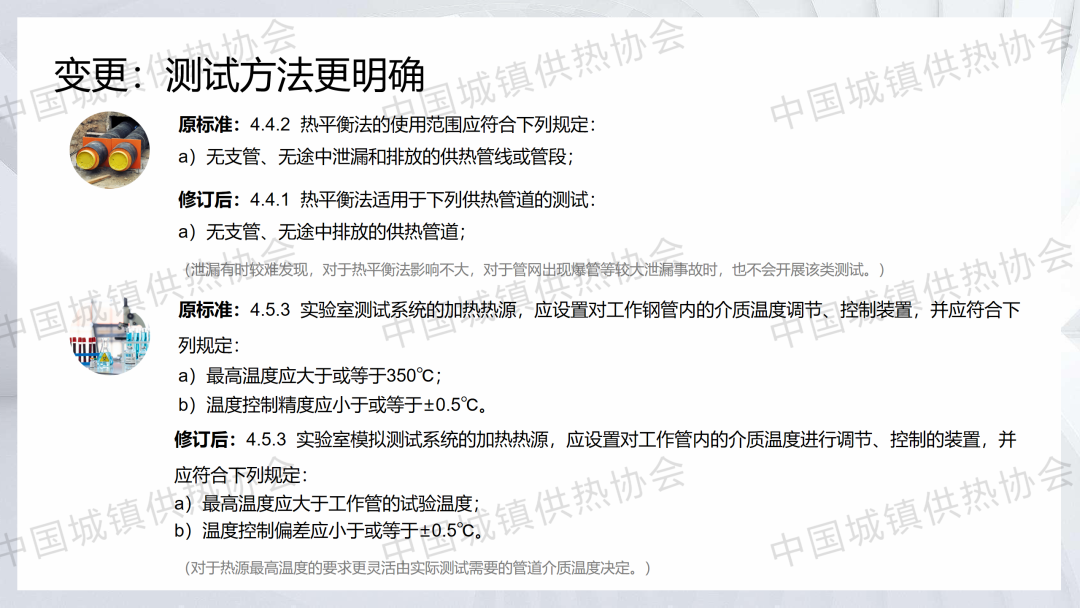 变更：测试方法更明确

原标准：4.4.2 热平衡法的使用范围应符合下列规定：

a）无支管、无途中泄漏和排放的供热管线或管段；

修订后：4.4.1 热平衡法适用于下列供热管道的测试：

a）无支管、无途中排放的供热管道；

（泄漏有时较难发现，对于热平衡法影响不大，对于管网出现爆管等较大泄漏事故时，也不会开展该类测试。）

原标准：4.5.3 实验室测试系统的加热热源，应设置对工作钢管内的介质温度调节、控制装置，并应符合下列规定：

a）最高温度应大于或等于350℃；

b）温度控制精度应小于或等于±0.5℃。

修订后：4.5.3 实验室模拟测试系统的加热热源，应设置对工作管内的介质温度进行调节、控制的装置，并应符合下列规定：

a）最高温度应大于工作管的试验温度；

b）温度控制偏差应小于或等于±0.5℃。

（对于热源最高温度的要求更灵活由实际测试需要的管道介质温度决定。）

中国城镇供热协会